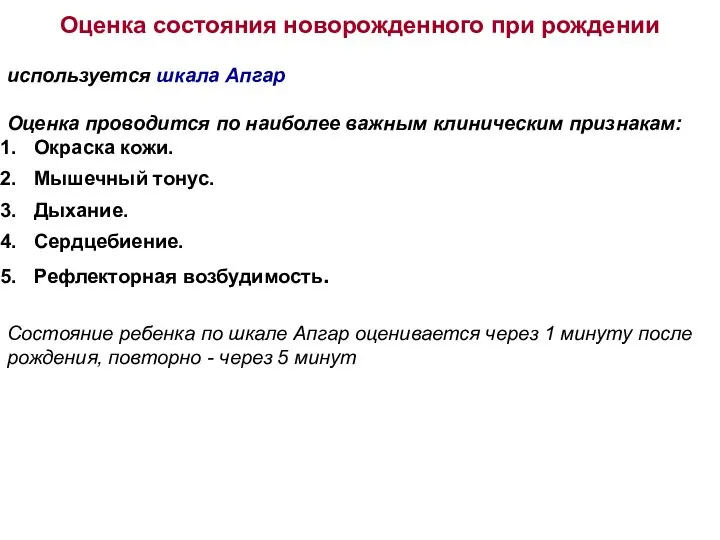 Оценка состояния новорожденного при рождении

используется шкала Апгар

Оценка проводится по наиболее важным клиническим признакам:
1. Окраска кожи.
2. Мышечный тонус.
3. Дыхание.
4. Сердцебиение.
5. Рефлекторная возбудимость.

Состояние ребенка по шкале Апгар оценивается через 1 минуту после рождения, повторно - через 5 минут